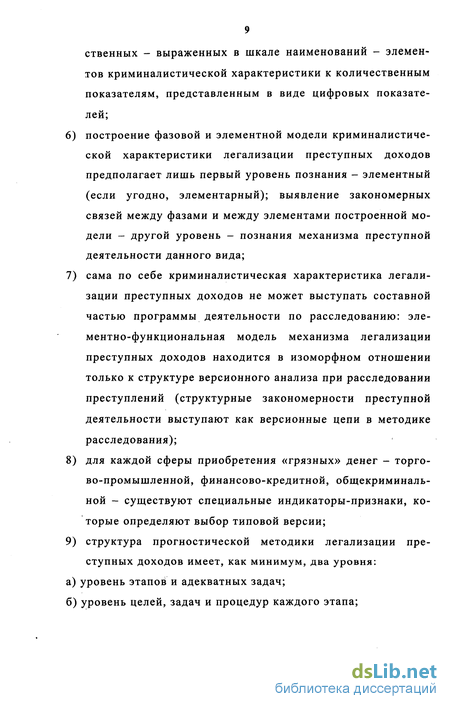 9

ственных – выраженных в шкале наименований – элементов криминалистической характеристики к количественным показателям, представленным в виде цифровых показателей;

6) построение фазовой и элементной модели криминалистической характеристики легализации преступных доходов предполагает лишь первый уровень познания – элементный (если угодно, элементарный); выявление закономерных связей между фазами и между элементами построенной модели – другой уровень – познания механизма преступной деятельности данного вида;

7) сама по себе криминалистическая характеристика легализации преступных доходов не может выступать составной частью программы деятельности по расследованию: элементно-функциональная модель механизма легализации преступных доходов находится в изоморфном отношении только к структуре версионного анализа при расследовании преступлений (структурные закономерности преступной деятельности выступают как версионные цепи в методике расследования);

8) для каждой сферы приобретения «грязных» денег – торгово-промышленной, финансово-кредитной, общекриминальной – существуют специальные индикаторы-признаки, которые определяют выбор типовой версии;

9) структура прогностической методики легализации преступных доходов имеет, как минимум, два уровня:

а) уровень этапов и адекватных задач;

б) уровень целей, задач и процедур каждого этапа;

dsLib.net
библиотека диссертаций